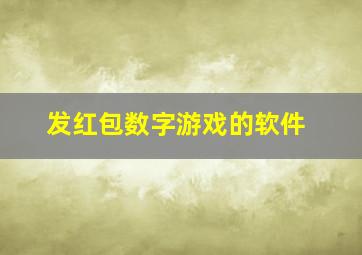 发红包数字游戏的软件